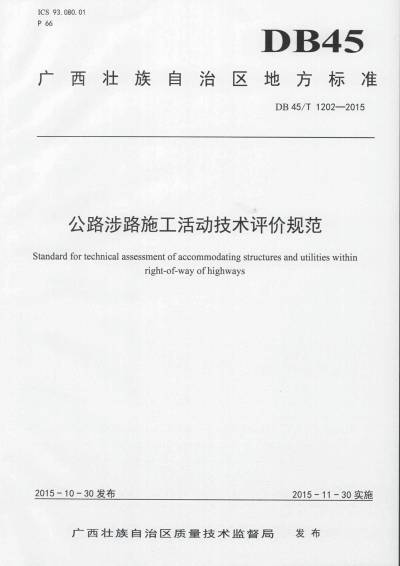 ICS 93.080.01
P 66

DB45

广西壮族自治区地方标准

DB 45/T 1202—2015

公路涉路施工活动技术评价规范

Standard for technical assessment of accommodating structures and utilities within right-of-way of highways

2015-10-30发布 2015-11-30实施

广西壮族自治区质量技术监督局 发布